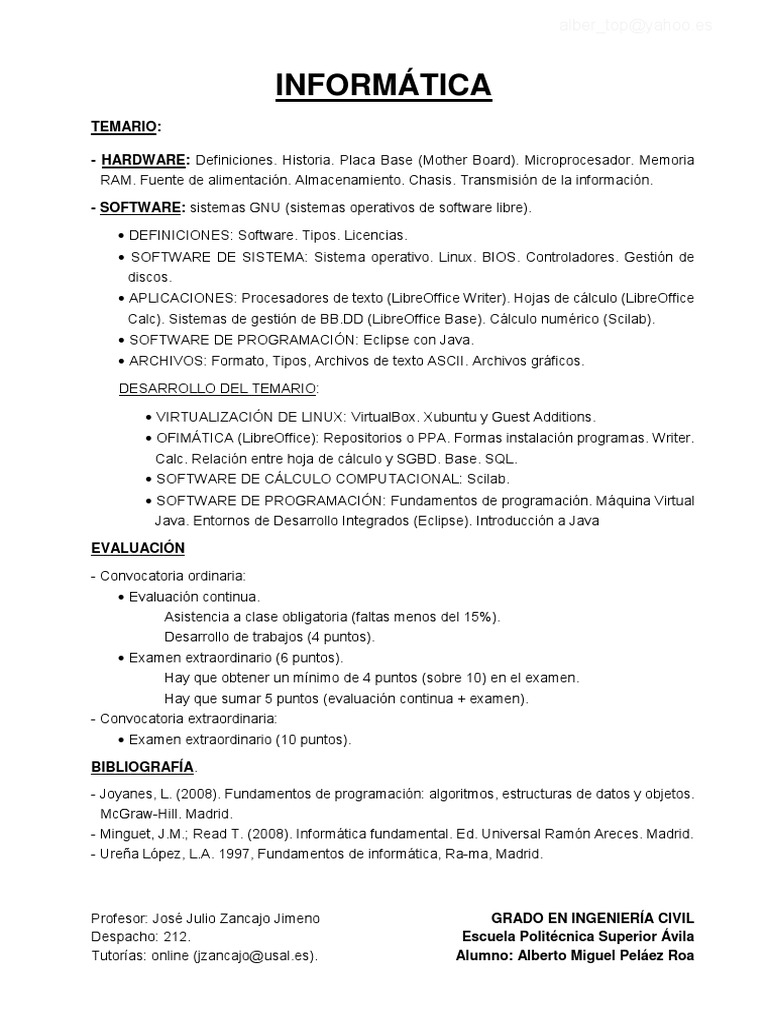 alber_top@yahoo.es

INFORMÁTICA

TEMARIO:

- HARDWARE: Definiciones. Historia. Placa Base (Mother Board). Microprocesador. Memoria RAM. Fuente de alimentación. Almacenamiento. Chasis. Transmisión de la información.

- SOFTWARE: sistemas GNU (sistemas operativos de software libre).

• DEFINICIONES: Software. Tipos. Licencias.
• SOFTWARE DE SISTEMA: Sistema operativo. Linux. BIOS. Controladores. Gestión de discos.
• APLICACIONES: Procesadores de texto (LibreOffice Writer). Hojas de cálculo (LibreOffice Calc). Sistemas de gestión de BB.DD (LibreOffice Base). Cálculo numérico (Scilab).
• SOFTWARE DE PROGRAMACIÓN: Eclipse con Java.
• ARCHIVOS: Formato, Tipos, Archivos de texto ASCII. Archivos gráficos.

DESARROLLO DEL TEMARIO:

• VIRTUALIZACIÓN DE LINUX: VirtualBox. Xubuntu y Guest Additions.
• OFIMÁTICA (LibreOffice): Repositorios o PPA. Formas instalación programas. Writer. Calc. Relación entre hoja de cálculo y SGBD. Base. SQL.
• SOFTWARE DE CÁLCULO COMPUTACIONAL: Scilab.
• SOFTWARE DE PROGRAMACIÓN: Fundamentos de programación. Máquina Virtual Java. Entornos de Desarrollo Integrados (Eclipse). Introducción a Java

EVALUACIÓN

- Convocatoria ordinaria:
• Evaluación continua.
Asistencia a clase obligatoria (faltas menos del 15%).
Desarrollo de trabajos (4 puntos).
• Examen extraordinario (6 puntos).
Hay que obtener un mínimo de 4 puntos (sobre 10) en el examen.
Hay que sumar 5 puntos (evaluación continua + examen).
- Convocatoria extraordinaria:
• Examen extraordinario (10 puntos).

BIBLIOGRAFÍA.

- Joyanes, L. (2008). Fundamentos de programación: algoritmos, estructuras de datos y objetos. McGraw-Hill. Madrid.
- Minguet, J.M.; Read T. (2008). Informática fundamental. Ed. Universal Ramón Areces. Madrid.
- Ureña López, L.A. 1997, Fundamentos de informática, Ra-ma, Madrid.

Profesor: José Julio Zancajo Jimeno
Despacho: 212.
Tutorías: online (jzancajo@usal.es).

GRADO EN INGENIERÍA CIVIL
Escuela Politécnica Superior Ávila
Alumno: Alberto Miguel Peláez Roa